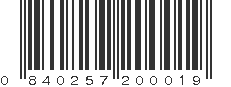 0 840257 200019